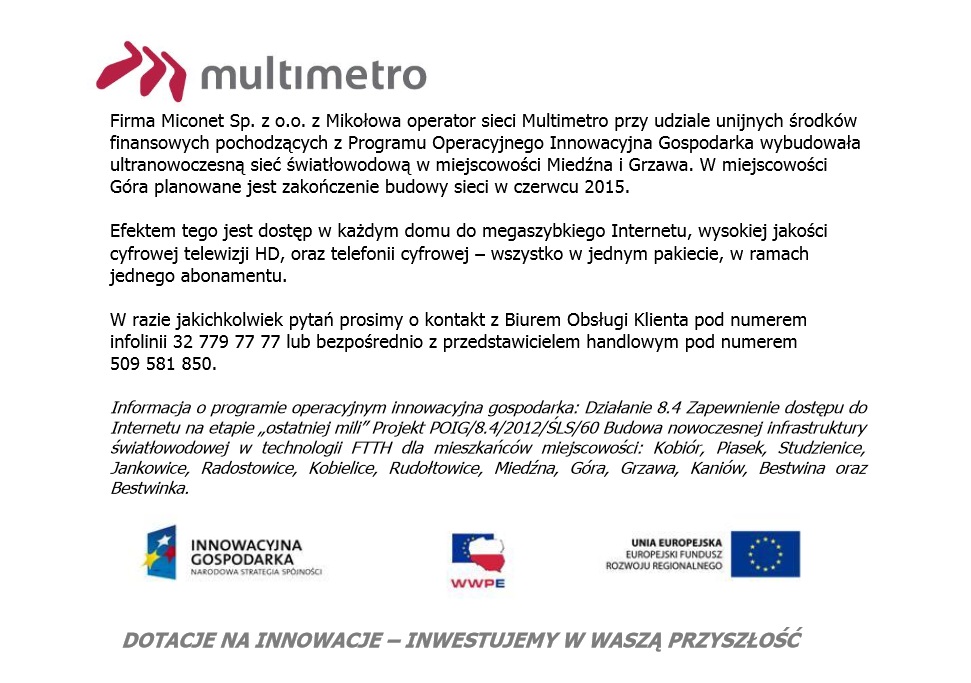 multimetro

Firma Miconet Sp. z o.o. z Mikołowa operator sieci Multimetro przy udziale unijnych środków finansowych pochodzących z Programu Operacyjnego Innowacyjna Gospodarka wybudowała ultranowoczesną sieć światłowodową w miejscowości Miedźna i Grzawa. W miejscowości Góra planowane jest zakończenie budowy sieci w czerwcu 2015.

Efektem tego jest dostęp w każdym domu do megaszybkiego Internetu, wysokiej jakości cyfrowej telewizji HD, oraz telefonii cyfrowej – wszystko w jednym pakiecie, w ramach jednego abonamentu.

W razie jakichkolwiek pytań prosimy o kontakt z Biurem Obsługi Klienta pod numerem infolinii 32 779 77 77 lub bezpośrednio z przedstawicielem handlowym pod numerem 509 581 850.

Informacja o programie operacyjnym innowacyjna gospodarka: Działanie 8.4 Zapewnienie dostępu do Internetu na etapie „ostatniej mili" Projekt POIG/8.4/2012/ŚLS/60 Budowa nowoczesnej infrastruktury światłowodowej w technologii FTTH dla mieszkańców miejscowości: Kobiór, Piasek, Studzienice, Jankowice, Radostowice, Kobielice, Rudołtowice, Miedźna, Góra, Grzawa, Kaniów, Bestwina oraz Bestwinka.

INNOWACYJNA GOSPODARKA
NARODOWA STRATEGIA SPÓJNOŚCI

WWPE

UNIA EUROPEJSKA
EUROPEJSKI FUNDUSZ ROZWOJU REGIONALNEGO

DOTACJE NA INNOWACJE – INWESTUJEMY W WASZĄ PRZYSZŁOŚĆ